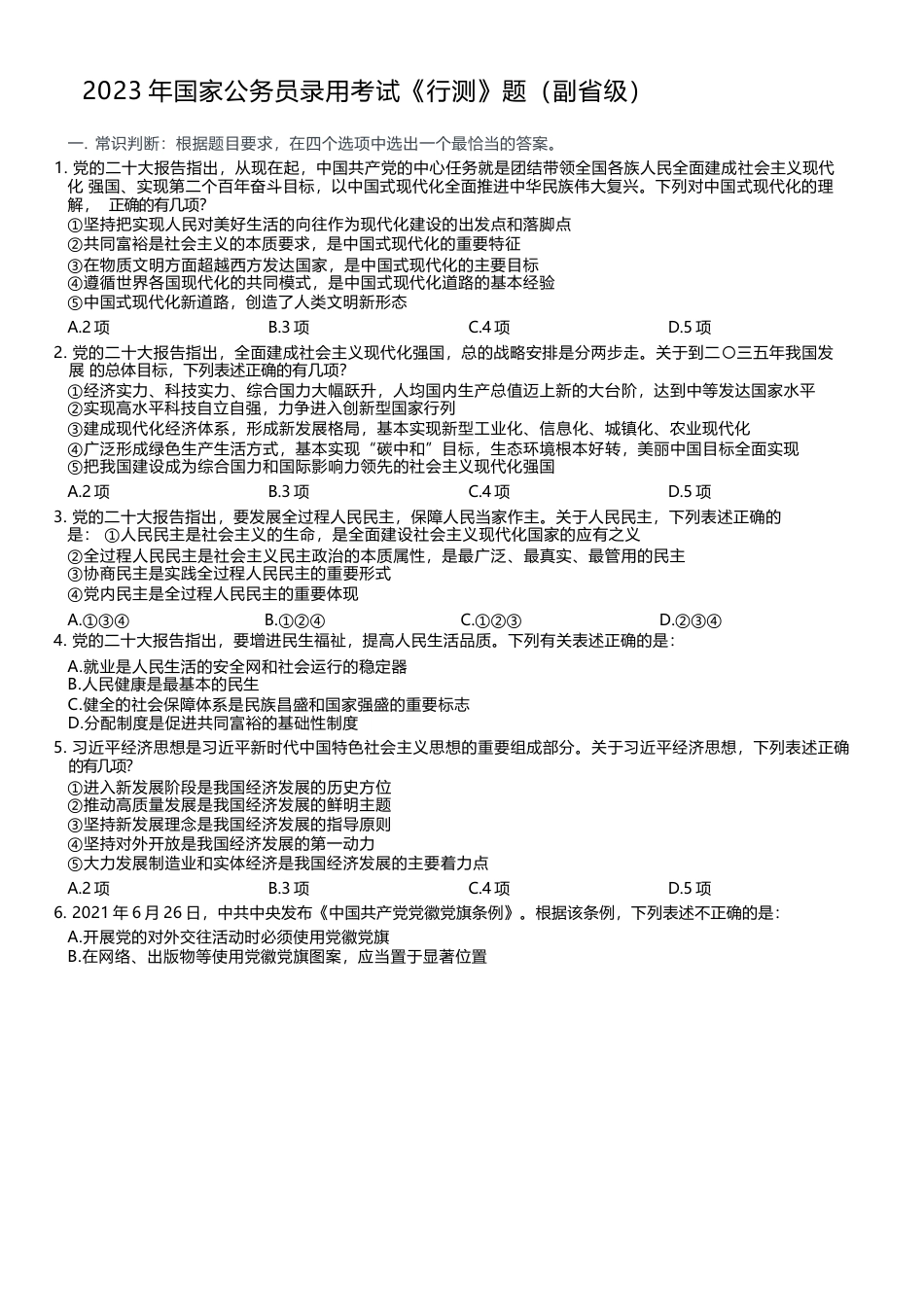 2023 年国家公务员录用考试《行测》题（副省级）

一. 常识判断：根据题目要求，在四个选项中选出一个最恰当的答案。

1. 党的二十大报告指出，从现在起，中国共产党的中心任务就是团结带领全国各族人民全面建成社会主义现代化 强国、实现第二个百年奋斗目标，以中国式现代化全面推进中华民族伟大复兴。下列对中国式现代化的理解， 正确的有几项?
①坚持把实现人民对美好生活的向往作为现代化建设的出发点和落脚点
②共同富裕是社会主义的本质要求，是中国式现代化的重要特征
③在物质文明方面超越西方发达国家，是中国式现代化的主要目标
④遵循世界各国现代化的共同模式，是中国式现代化道路的基本经验
⑤中国式现代化新道路，创造了人类文明新形态
A.2 项 B.3 项 C.4 项 D.5 项

2. 党的二十大报告指出，全面建成社会主义现代化强国，总的战略安排是分两步走。关于到二〇三五年我国发展 的总体目标，下列表述正确的有几项?
①经济实力、科技实力、综合国力大幅跃升，人均国内生产总值迈上新的大台阶，达到中等发达国家水平
②实现高水平科技自立自强，力争进入创新型国家行列
③建成现代化经济体系，形成新发展格局，基本实现新型工业化、信息化、城镇化、农业现代化
④广泛形成绿色生产生活方式，基本实现“碳中和”目标，生态环境根本好转，美丽中国目标全面实现
⑤把我国建设成为综合国力和国际影响力领先的社会主义现代化强国
A.2 项 B.3 项 C.4 项 D.5 项

3. 党的二十大报告指出，要发展全过程人民民主，保障人民当家作主。关于人民民主，下列表述正确的是： ①人民民主是社会主义的生命，是全面建设社会主义现代化国家的应有之义
②全过程人民民主是社会主义民主政治的本质属性，是最广泛、最真实、最管用的民主
③协商民主是实践全过程人民民主的重要形式
④党内民主是全过程人民民主的重要体现
A.①③④ B.①②④ C.①②③ D.②③④

4. 党的二十大报告指出，要增进民生福祉，提高人民生活品质。下列有关表述正确的是：
A.就业是人民生活的安全网和社会运行的稳定器
B.人民健康是最基本的民生
C.健全的社会保障体系是民族昌盛和国家强盛的重要标志
D.分配制度是促进共同富裕的基础性制度

5. 习近平经济思想是习近平新时代中国特色社会主义思想的重要组成部分。关于习近平经济思想，下列表述正确的有几项?
①进入新发展阶段是我国经济发展的历史方位
②推动高质量发展是我国经济发展的鲜明主题
③坚持新发展理念是我国经济发展的指导原则
④坚持对外开放是我国经济发展的第一动力
⑤大力发展制造业和实体经济是我国经济发展的主要着力点
A.2 项 B.3 项 C.4 项 D.5 项

6. 2021 年 6 月 26 日，中共中央发布《中国共产党党徽党旗条例》。根据该条例，下列表述不正确的是：
A.开展党的对外交往活动时必须使用党徽党旗
B.在网络、出版物等使用党徽党旗图案，应当置于显著位置